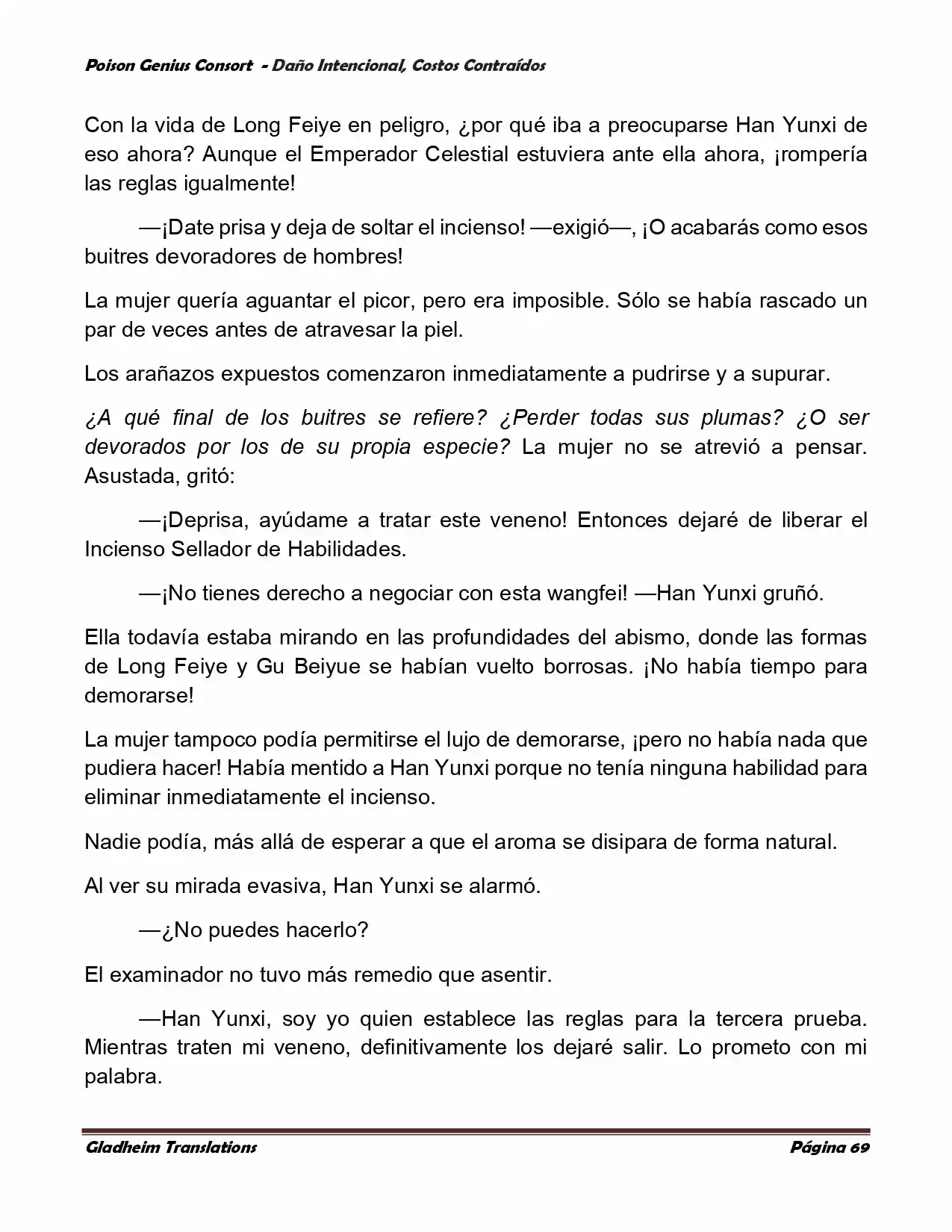 Poison Genius Consort - Daño Intencional, Costos Contraídos

Con la vida de Long Feiye en peligro, ¿por qué iba a preocuparse Han Yunxi de eso ahora? Aunque el Emperador Celestial estuviera ante ella ahora, ¡rompería las reglas igualmente!

—¡Date prisa y deja de soltar el incienso! —exigió—, ¡O acabarás como esos buitres devoradores de hombres!

La mujer quería aguantar el picor, pero era imposible. Sólo se había rascado un par de veces antes de atravesar la piel.

Los arañazos expuestos comenzaron inmediatamente a pudrirse y a supurar.

¿A qué final de los buitres se refiere? ¿Perder todas sus plumas? ¿O ser devorados por los de su propia especie? La mujer no se atrevió a pensar. Asustada, gritó:

—¡Deprisa, ayúdame a tratar este veneno! Entonces dejaré de liberar el Incienso Sellador de Habilidades.

—¡No tienes derecho a negociar con esta wangfei! —Han Yunxi gruñó.

Ella todavía estaba mirando en las profundidades del abismo, donde las formas de Long Feiye y Gu Beiyue se habían vuelto borrosas. ¡No había tiempo para demorarse!

La mujer tampoco podía permitirse el lujo de demorarse, ¡pero no había nada que pudiera hacer! Había mentido a Han Yunxi porque no tenía ninguna habilidad para eliminar inmediatamente el incienso.

Nadie podía, más allá de esperar a que el aroma se disipara de forma natural.

Al ver su mirada evasiva, Han Yunxi se alarmó.

—¿No puedes hacerlo?

El examinador no tuvo más remedio que asentir.

—Han Yunxi, soy yo quien establece las reglas para la tercera prueba. Mientras traten mi veneno, definitivamente los dejaré salir. Lo prometo con mi palabra.

Gladheim Translations Página 69